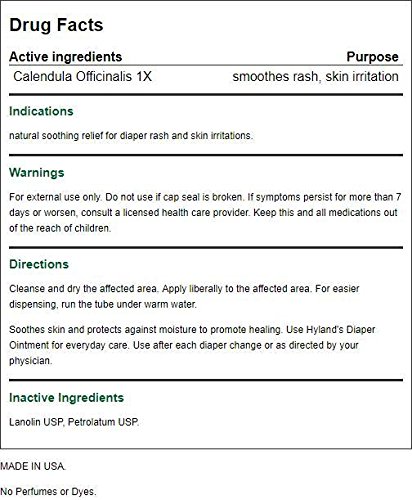 Drug Facts

| Active ingredients | Purpose |
|---|---|
| Calendula Officinalis 1X | smoothes rash, skin irritation |

Indications

natural soothing relief for diaper rash and skin irritations.

Warnings

For external use only. Do not use if cap seal is broken. If symptoms persist for more than 7 days or worsen, consult a licensed health care provider. Keep this and all medications out of the reach of children.

Directions

Cleanse and dry the affected area. Apply liberally to the affected area. For easier dispensing, run the tube under warm water.

Soothes skin and protects against moisture to promote healing. Use Hyland's Diaper Ointment for everyday care. Use after each diaper change or as directed by your physician.

Inactive Ingredients

Lanolin USP, Petrolatum USP.

MADE IN USA.

No Perfumes or Dyes.